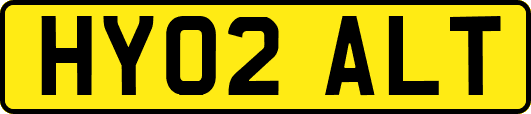 HY02 ALT